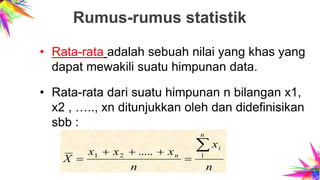 Rumus-rumus statistik

• Rata-rata adalah sebuah nilai yang khas yang dapat mewakili suatu himpunan data.

• Rata-rata dari suatu himpunan n bilangan x1, x2 , ….., xn ditunjukkan oleh dan didefinisikan sbb :

$\overline{X} = \frac{x_1 + x_2 + ..... + x_n}{n} = \frac{\sum_{1}^{n} x_i}{n}$